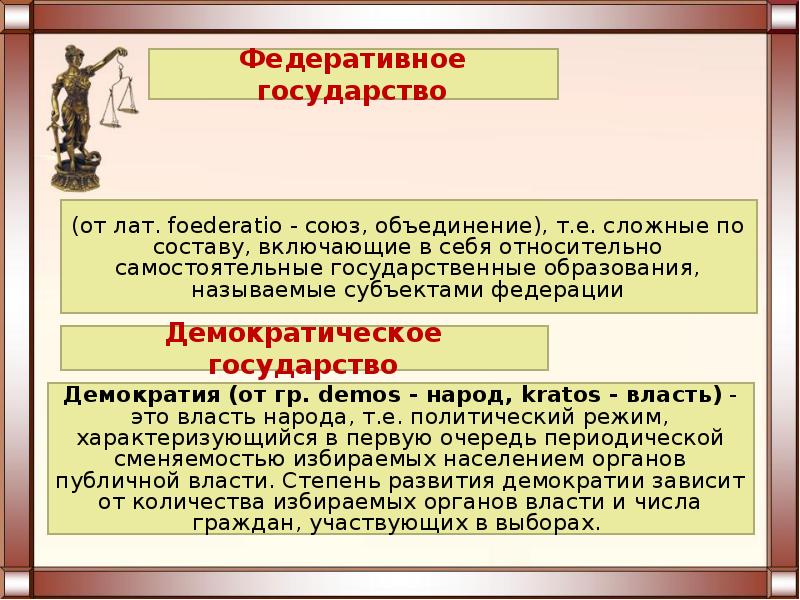 Федеративное государство

(от лат. foederatio - союз, объединение), т.е. сложные по составу, включающие в себя относительно самостоятельные государственные образования, называемые субъектами федерации

Демократическое государство

Демократия (от гр. demos - народ, kratos - власть) - это власть народа, т.е. политический режим, характеризующийся в первую очередь периодической сменяемостью избираемых населением органов публичной власти. Степень развития демократии зависит от количества избираемых органов власти и числа граждан, участвующих в выборах.